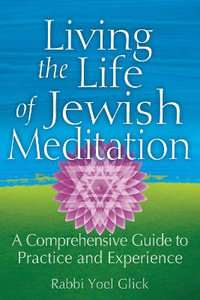 Living the Life of Jewish Meditation

A Comprehensive Guide to Practice and Experience

Rabbi Yoel Glick